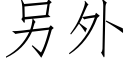 另外